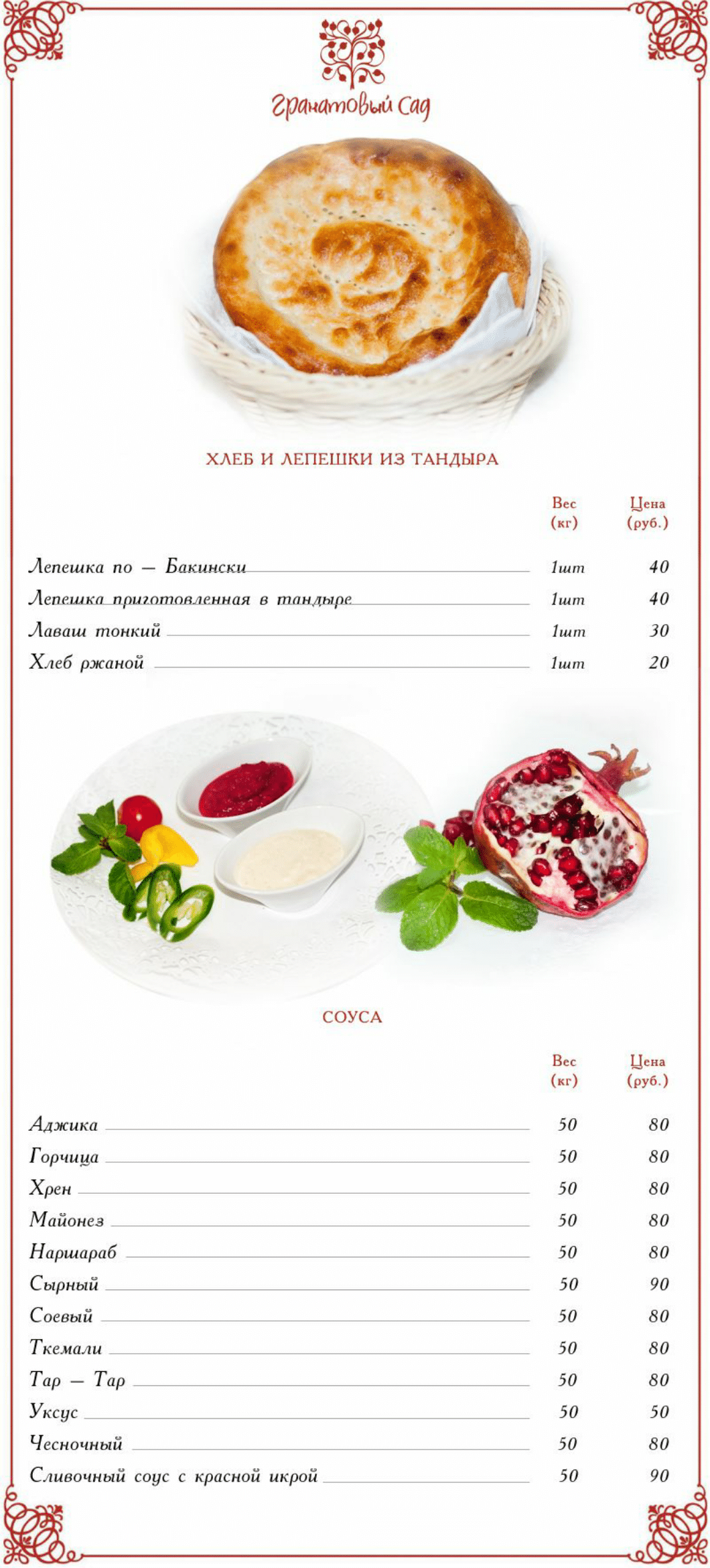 Гранатовый Сад

ХЛЕБ И ЛЕПЕШКИ ИЗ ТАНДЫРА

| | Вес (кг) | Цена (руб.) |
|---|---|---|
| Лепешка по — Бакински | 1шт | 40 |
| Лепешка приготовленная в тандыре | 1шт | 40 |
| Лаваш тонкий | 1шт | 30 |
| Хлеб ржаной | 1шт | 20 |

СОУСА

| | Вес (кг) | Цена (руб.) |
|---|---|---|
| Аджика | 50 | 80 |
| Горчица | 50 | 80 |
| Хрен | 50 | 80 |
| Майонез | 50 | 80 |
| Наршараб | 50 | 80 |
| Сырный | 50 | 90 |
| Соевый | 50 | 80 |
| Ткемали | 50 | 80 |
| Тар — Тар | 50 | 80 |
| Уксус | 50 | 50 |
| Чесночный | 50 | 80 |
| Сливочный соус с красной икрой | 50 | 90 |